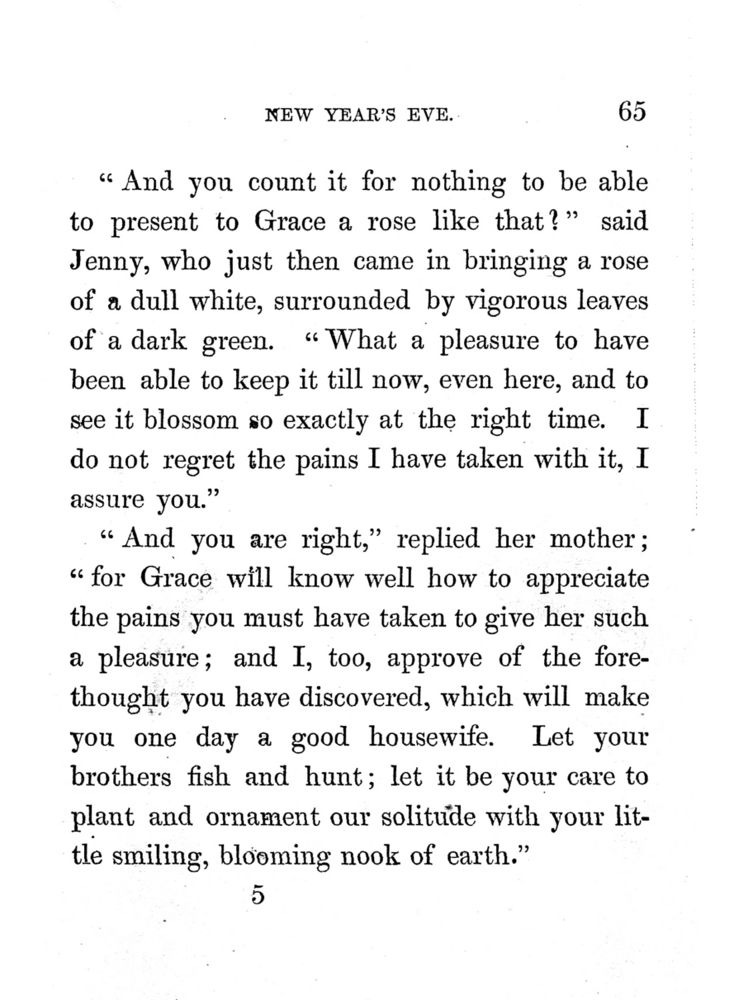 NEW YEAR'S EVE. 65

"And you count it for nothing to be able to present to Grace a rose like that?" said Jenny, who just then came in bringing a rose of a dull white, surrounded by vigorous leaves of a dark green. "What a pleasure to have been able to keep it till now, even here, and to see it blossom so exactly at the right time. I do not regret the pains I have taken with it, I assure you."

"And you are right," replied her mother; "for Grace will know well how to appreciate the pains you must have taken to give her such a pleasure; and I, too, approve of the forethought you have discovered, which will make you one day a good housewife. Let your brothers fish and hunt; let it be your care to plant and ornament our solitude with your little smiling, blooming nook of earth."

5